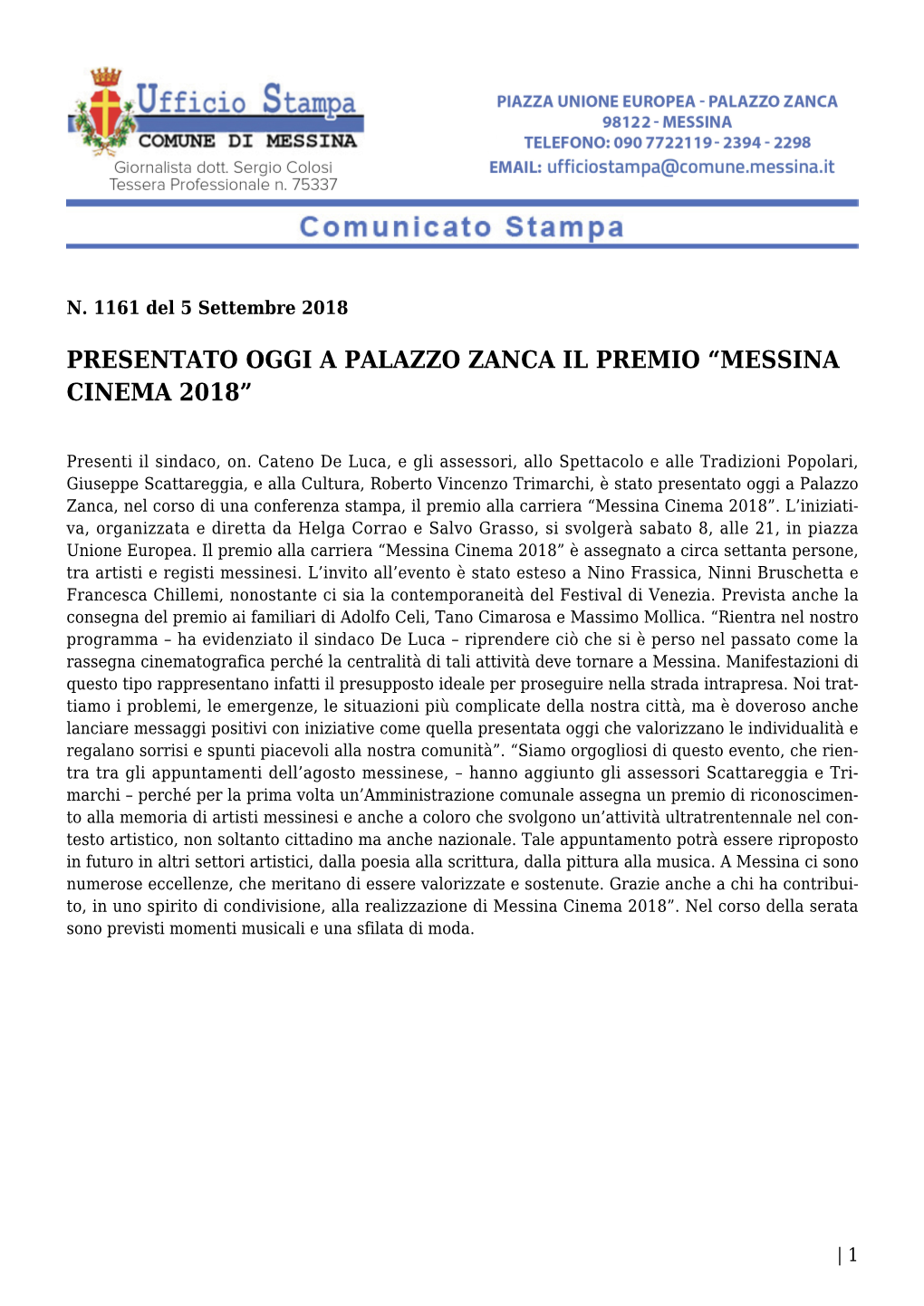 Ufficio Stampa
COMUNE DI MESSINA
Giornalista dott. Sergio Colosi
Tessera Professionale n. 75337

PIAZZA UNIONE EUROPEA - PALAZZO ZANCA
98122 - MESSINA
TELEFONO: 090 7722119 - 2394 - 2298
EMAIL: ufficiostampa@comune.messina.it

Comunicato Stampa

N. 1161 del 5 Settembre 2018

PRESENTATO OGGI A PALAZZO ZANCA IL PREMIO “MESSINA CINEMA 2018”

Presenti il sindaco, on. Cateno De Luca, e gli assessori, allo Spettacolo e alle Tradizioni Popolari, Giuseppe Scattareggia, e alla Cultura, Roberto Vincenzo Trimarchi, è stato presentato oggi a Palazzo Zanca, nel corso di una conferenza stampa, il premio alla carriera “Messina Cinema 2018”. L’iniziativa, organizzata e diretta da Helga Corrao e Salvo Grasso, si svolgerà sabato 8, alle 21, in piazza Unione Europea. Il premio alla carriera “Messina Cinema 2018” è assegnato a circa settanta persone, tra artisti e registi messinesi. L’invito all’evento è stato esteso a Nino Frassica, Ninni Bruschetta e Francesca Chillemi, nonostante ci sia la contemporaneità del Festival di Venezia. Prevista anche la consegna del premio ai familiari di Adolfo Celi, Tano Cimarosa e Massimo Mollica. “Rientra nel nostro programma – ha evidenziato il sindaco De Luca – riprendere ciò che si è perso nel passato come la rassegna cinematografica perché la centralità di tali attività deve tornare a Messina. Manifestazioni di questo tipo rappresentano infatti il presupposto ideale per proseguire nella strada intrapresa. Noi trattiamo i problemi, le emergenze, le situazioni più complicate della nostra città, ma è doveroso anche lanciare messaggi positivi con iniziative come quella presentata oggi che valorizzano le individualità e regalano sorrisi e spunti piacevoli alla nostra comunità”. “Siamo orgogliosi di questo evento, che rientra tra gli appuntamenti dell’agosto messinese, – hanno aggiunto gli assessori Scattareggia e Trimarchi – perché per la prima volta un’Amministrazione comunale assegna un premio di riconoscimento alla memoria di artisti messinesi e anche a coloro che svolgono un’attività ultratrentennale nel contesto artistico, non soltanto cittadino ma anche nazionale. Tale appuntamento potrà essere riproposto in futuro in altri settori artistici, dalla poesia alla scrittura, dalla pittura alla musica. A Messina ci sono numerose eccellenze, che meritano di essere valorizzate e sostenute. Grazie anche a chi ha contribuito, in uno spirito di condivisione, alla realizzazione di Messina Cinema 2018”. Nel corso della serata sono previsti momenti musicali e una sfilata di moda.

| 1